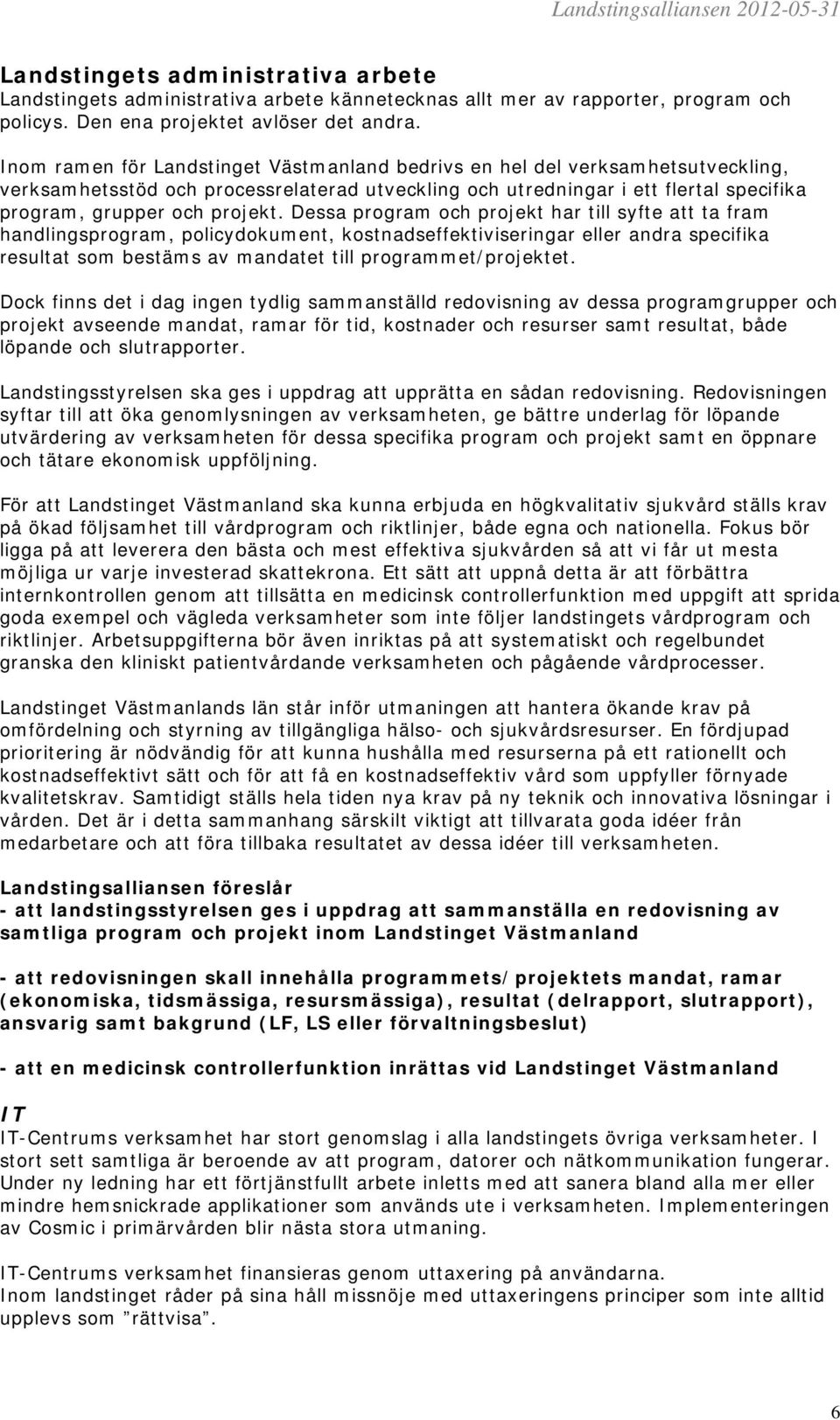 Landstingsalliansen 2012-05-31

Landstingets administrativa arbete
Landstingets administrativa arbete kännetecknas allt mer av rapporter, program och policys. Den ena projektet avlöser det andra.

Inom ramen för Landstinget Västmanland bedrivs en hel del verksamhetsutveckling, verksamhetsstöd och processrelaterad utveckling och utredningar i ett flertal specifika program, grupper och projekt. Dessa program och projekt har till syfte att ta fram handlingsprogram, policydokument, kostnadseffektiviseringar eller andra specifika resultat som bestäms av mandatet till programmet/projektet.

Dock finns det i dag ingen tydlig sammanställd redovisning av dessa programgrupper och projekt avseende mandat, ramar för tid, kostnader och resurser samt resultat, både löpande och slutrapporter.

Landstingsstyrelsen ska ges i uppdrag att upprätta en sådan redovisning. Redovisningen syftar till att öka genomlysningen av verksamheten, ge bättre underlag för löpande utvärdering av verksamheten för dessa specifika program och projekt samt en öppnare och tätare ekonomisk uppföljning.

För att Landstinget Västmanland ska kunna erbjuda en högkvalitativ sjukvård ställs krav på ökad följsamhet till vårdprogram och riktlinjer, både egna och nationella. Fokus bör ligga på att leverera den bästa och mest effektiva sjukvården så att vi får ut mesta möjliga ur varje investerad skattekrona. Ett sätt att uppnå detta är att förbättra internkontrollen genom att tillsätta en medicinsk controllerfunktion med uppgift att sprida goda exempel och vägleda verksamheter som inte följer landstingets vårdprogram och riktlinjer. Arbetsuppgifterna bör även inriktas på att systematiskt och regelbundet granska den kliniskt patientvårdande verksamheten och pågående vårdprocesser.

Landstinget Västmanlands län står inför utmaningen att hantera ökande krav på omfördelning och styrning av tillgängliga hälso- och sjukvårdsresurser. En fördjupad prioritering är nödvändig för att kunna hushålla med resurserna på ett rationellt och kostnadseffektivt sätt och för att få en kostnadseffektiv vård som uppfyller förnyade kvalitetskrav. Samtidigt ställs hela tiden nya krav på ny teknik och innovativa lösningar i vården. Det är i detta sammanhang särskilt viktigt att tillvarata goda idéer från medarbetare och att föra tillbaka resultatet av dessa idéer till verksamheten.

Landstingsalliansen föreslår
- att landstingsstyrelsen ges i uppdrag att sammanställa en redovisning av samtliga program och projekt inom Landstinget Västmanland

- att redovisningen skall innehålla programmets/projektets mandat, ramar (ekonomiska, tidsmässiga, resursmässiga), resultat (delrapport, slutrapport), ansvarig samt bakgrund (LF, LS eller förvaltningsbeslut)

- att en medicinsk controllerfunktion inrättas vid Landstinget Västmanland

IT
IT-Centrums verksamhet har stort genomslag i alla landstingets övriga verksamheter. I stort sett samtliga är beroende av att program, datorer och nätkommunikation fungerar. Under ny ledning har ett förtjänstfullt arbete inletts med att sanera bland alla mer eller mindre hemsnickrade applikationer som används ute i verksamheten. Implementeringen av Cosmic i primärvården blir nästa stora utmaning.

IT-Centrums verksamhet finansieras genom uttaxering på användarna.
Inom landstinget råder på sina håll missnöje med uttaxeringens principer som inte alltid upplevs som ”rättvisa”.

6